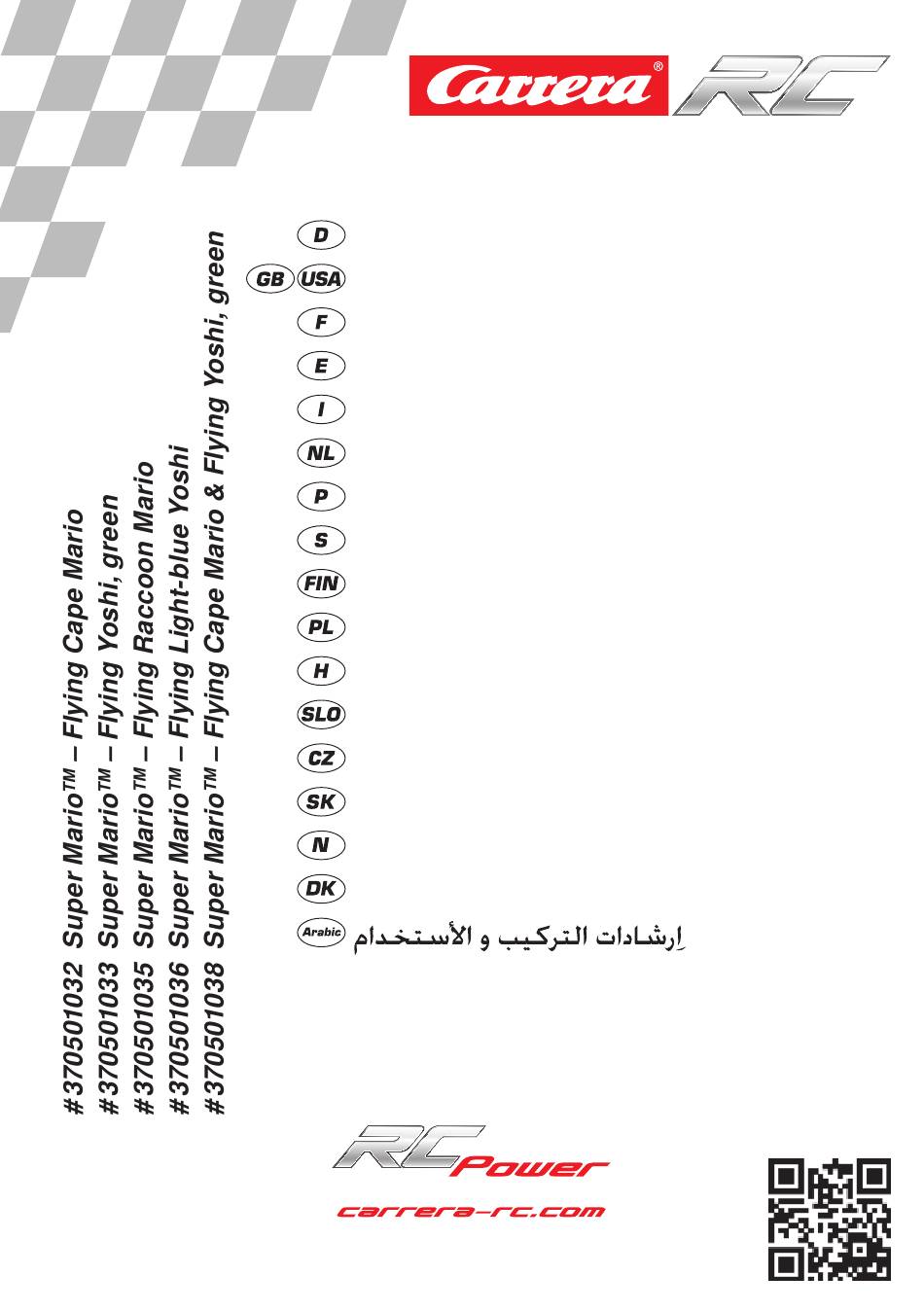 Carrera® RC

#370501032 Super Mario™ – Flying Cape Mario
#370501033 Super Mario™ – Flying Yoshi, green
#370501035 Super Mario™ – Flying Raccoon Mario
#370501036 Super Mario™ – Flying Light-blue Yoshi
#370501038 Super Mario™ – Flying Cape Mario & Flying Yoshi, green

D
GB USA
F
E
I
NL
P
S
FIN
PL
H
SLO
CZ
SK
N
DK
Arabic إرشادات التركيب و الأستخدام

RC Power
carrera-rc.com